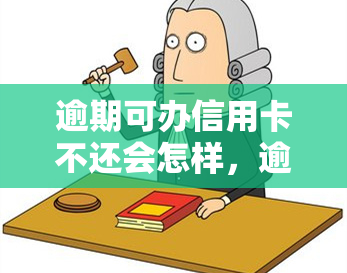 逾期可办信用卡不还会怎样，逾